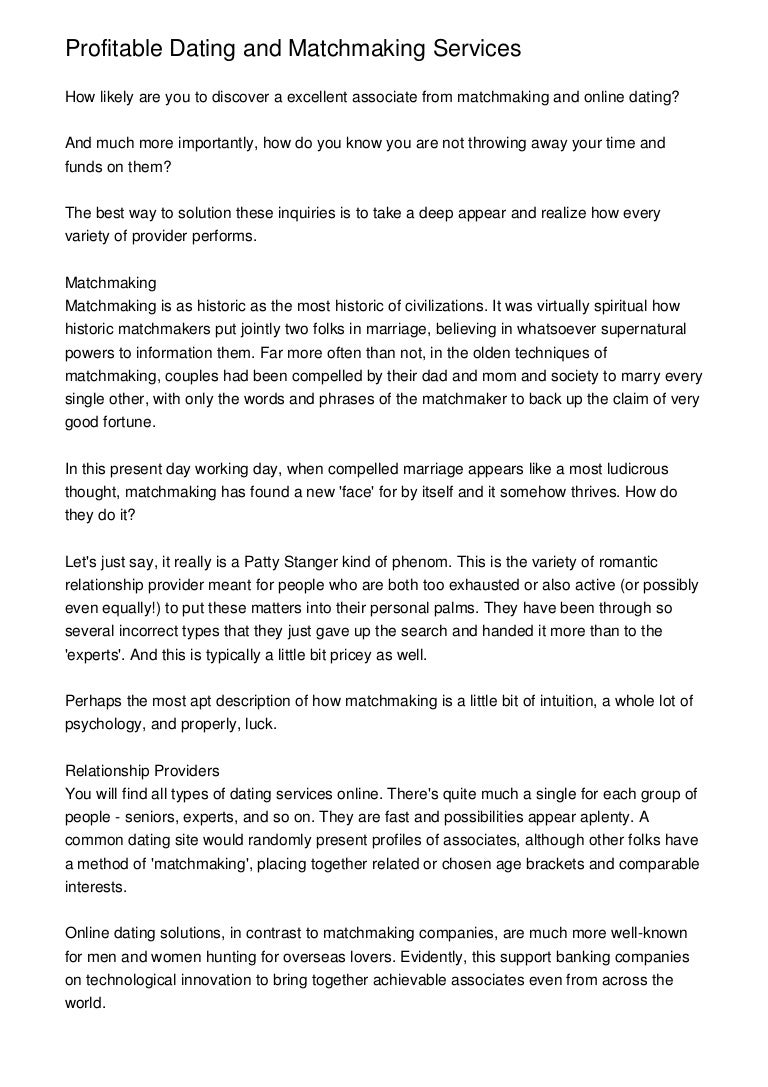 Profitable Dating and Matchmaking Services

How likely are you to discover a excellent associate from matchmaking and online dating?

And much more importantly, how do you know you are not throwing away your time and funds on them?

The best way to solution these inquiries is to take a deep appear and realize how every variety of provider performs.

Matchmaking
Matchmaking is as historic as the most historic of civilizations. It was virtually spiritual how historic matchmakers put jointly two folks in marriage, believing in whatsoever supernatural powers to information them. Far more often than not, in the olden techniques of matchmaking, couples had been compelled by their dad and mom and society to marry every single other, with only the words and phrases of the matchmaker to back up the claim of very good fortune.

In this present day working day, when compelled marriage appears like a most ludicrous thought, matchmaking has found a new 'face' for by itself and it somehow thrives. How do they do it?

Let's just say, it really is a Patty Stanger kind of phenom. This is the variety of romantic relationship provider meant for people who are both too exhausted or also active (or possibly even equally!) to put these matters into their personal palms. They have been through so several incorrect types that they just gave up the search and handed it more than to the 'experts'. And this is typically a little bit pricey as well.

Perhaps the most apt description of how matchmaking is a little bit of intuition, a whole lot of psychology, and properly, luck.

Relationship Providers
You will find all types of dating services online. There's quite much a single for each group of people - seniors, experts, and so on. They are fast and possibilities appear aplenty. A common dating site would randomly present profiles of associates, although other folks have a method of 'matchmaking', placing together related or chosen age brackets and comparable interests.

Online dating solutions, in contrast to matchmaking companies, are much more well-known for men and women hunting for overseas lovers. Evidently, this support banking companies on technological innovation to bring together achievable associates even from across the world.